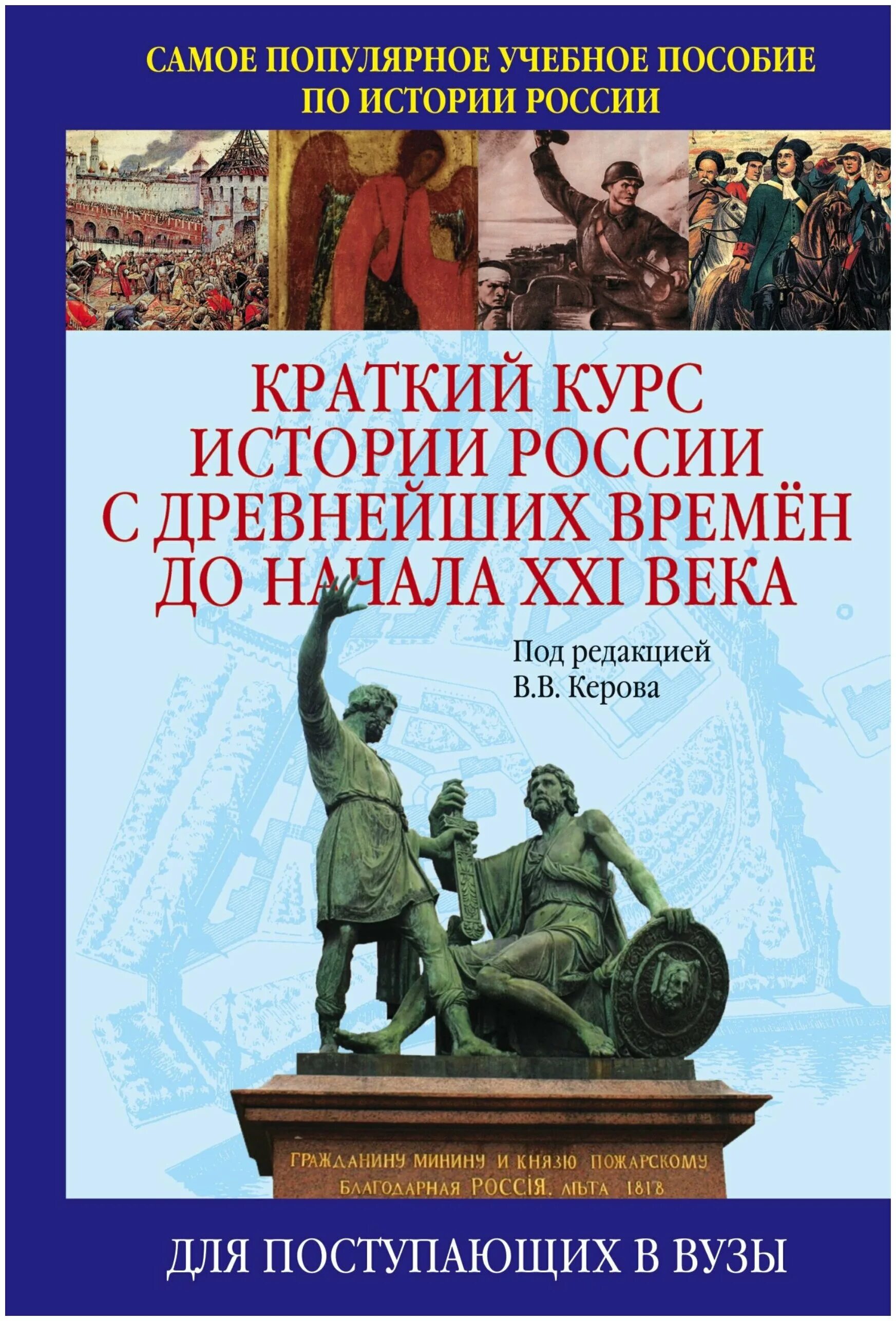 САМОЕ ПОПУЛЯРНОЕ УЧЕБНОЕ ПОСОБИЕ ПО ИСТОРИИ РОССИИ

КРАТКИЙ КУРС ИСТОРИИ РОССИИ С ДРЕВНЕЙШИХ ВРЕМЁН ДО НАЧАЛА XXI ВЕКА

Под редакцией В.В. Керова

ГРАЖДАНИНУ МИНИНУ И КНЯЗЮ ПОЖАРСКОМУ БЛАГОДАРНАЯ РОССІЯ. ЛѢТА 1818

ДЛЯ ПОСТУПАЮЩИХ В ВУЗЫ